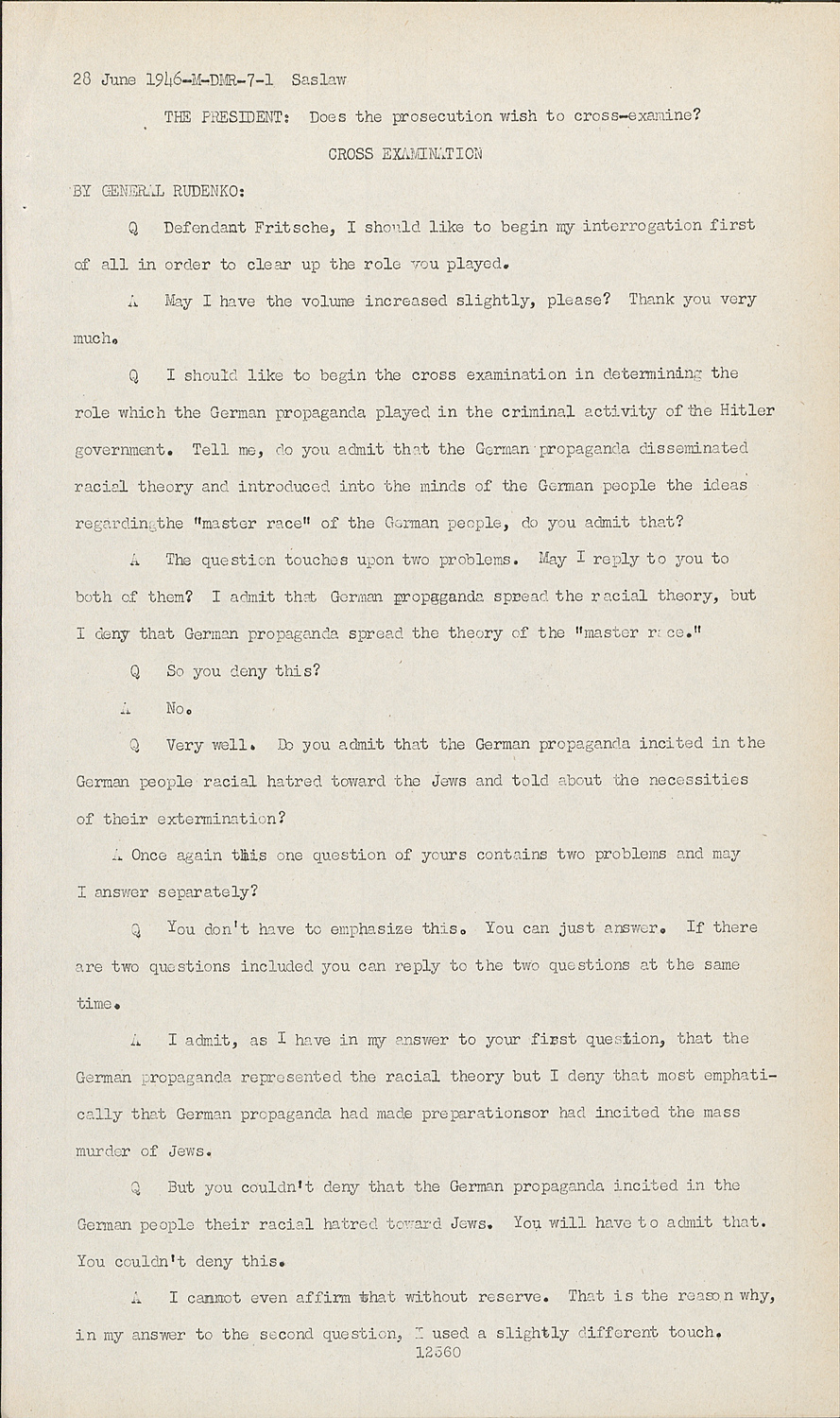 28 June 1946-M-DMR-7-1 Saslaw

THE PRESIDENT: Does the prosecution wish to cross-examine?

CROSS EXAMINATION

BY GENERAL RUDENKO:

Q Defendant Fritsche, I should like to begin my interrogation first of all in order to clear up the role you played.

A May I have the volume increased slightly, please? Thank you very much.

Q I should like to begin the cross examination in determining the role which the German propaganda played in the criminal activity of the Hitler government. Tell me, do you admit that the German propaganda disseminated racial theory and introduced into the minds of the German people the ideas regardingthe "master race" of the German people, do you admit that?

A The question touches upon two problems. May I reply to you to both of them? I admit that German propaganda spread the racial theory, but I deny that German propaganda spread the theory of the "master race."

Q So you deny this?

A No.

Q Very well. Do you admit that the German propaganda incited in the German people racial hatred toward the Jews and told about the necessities of their extermination?

A Once again this one question of yours contains two problems and may I answer separately?

Q You don't have to emphasize this. You can just answer. If there are two questions included you can reply to the two questions at the same time.

A I admit, as I have in my answer to your first question, that the German propaganda represented the racial theory but I deny that most emphatically that German propaganda had made preparationsor had incited the mass murder of Jews.

Q But you couldn't deny that the German propaganda incited in the German people their racial hatred toward Jews. You will have to admit that. You couldn't deny this.

A I cannot even affirm that without reserve. That is the reason why, in my answer to the second question, I used a slightly different touch.

12560